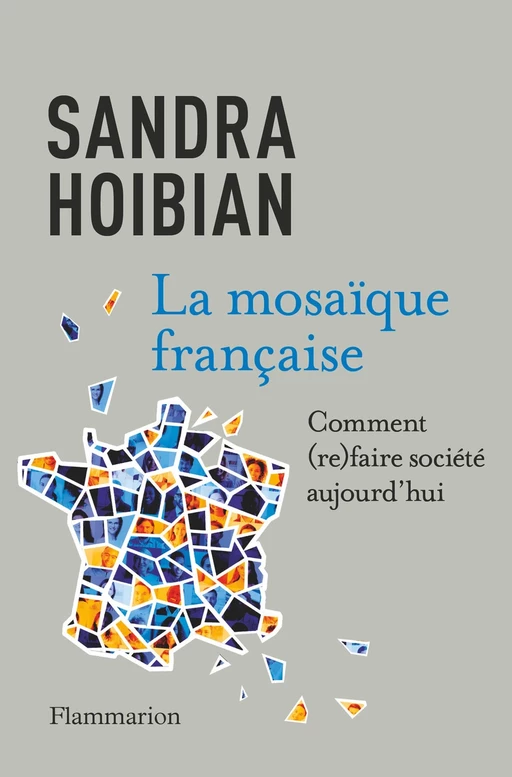 SANDRA HOIBIAN

La mosaïque française

Comment (re)faire société aujourd'hui

Flammarion